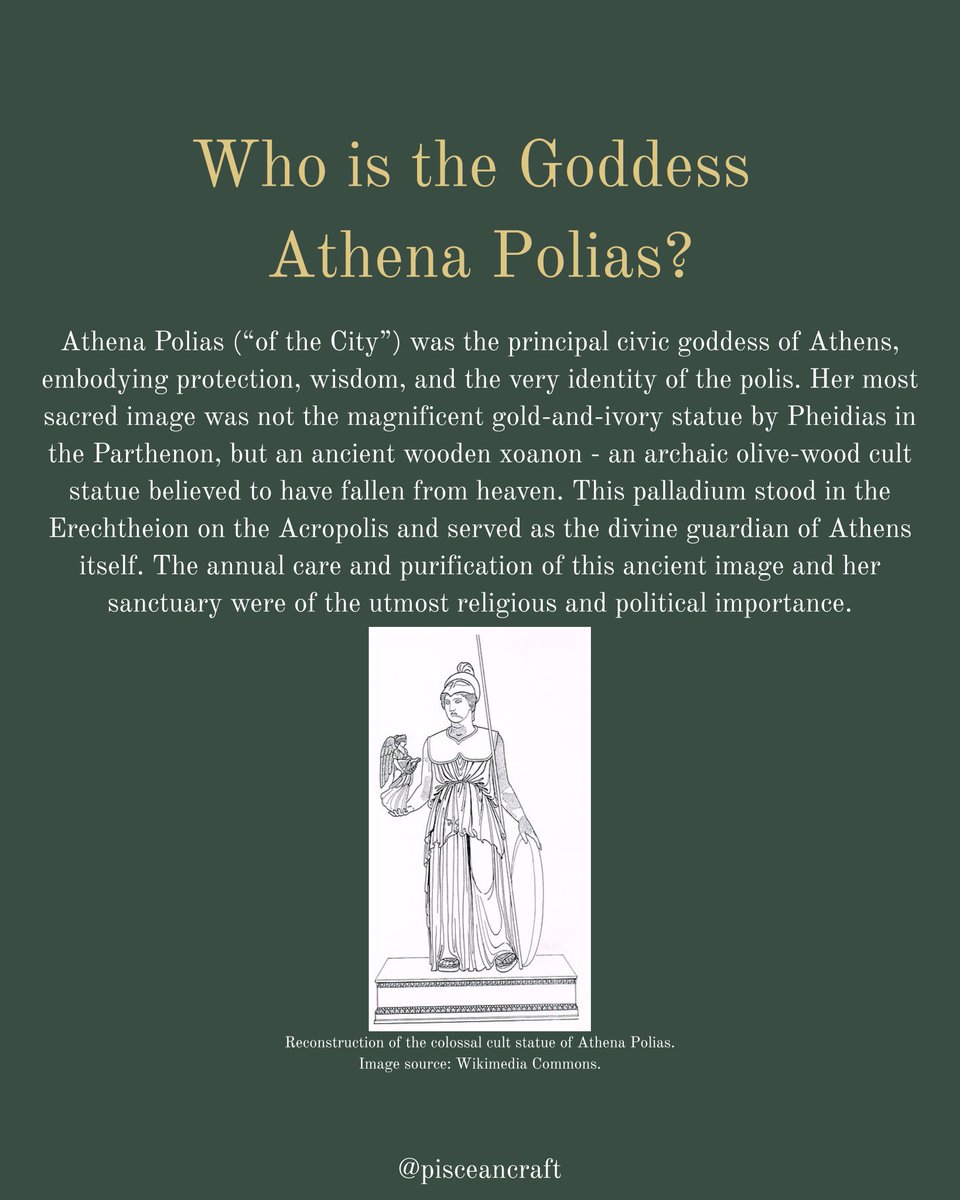 Who is the Goddess
Athena Polias?

Athena Polias ("of the City") was the principal civic goddess of Athens, embodying protection, wisdom, and the very identity of the polis. Her most sacred image was not the magnificent gold-and-ivory statue by Pheidias in the Parthenon, but an ancient wooden xoanon - an archaic olive-wood cult statue believed to have fallen from heaven. This palladium stood in the Erechtheion on the Acropolis and served as the divine guardian of Athens itself. The annual care and purification of this ancient image and her sanctuary were of the utmost religious and political importance.

Reconstruction of the colossal cult statue of Athena Polias.
Image source: Wikimedia Commons.

@pisceancraft